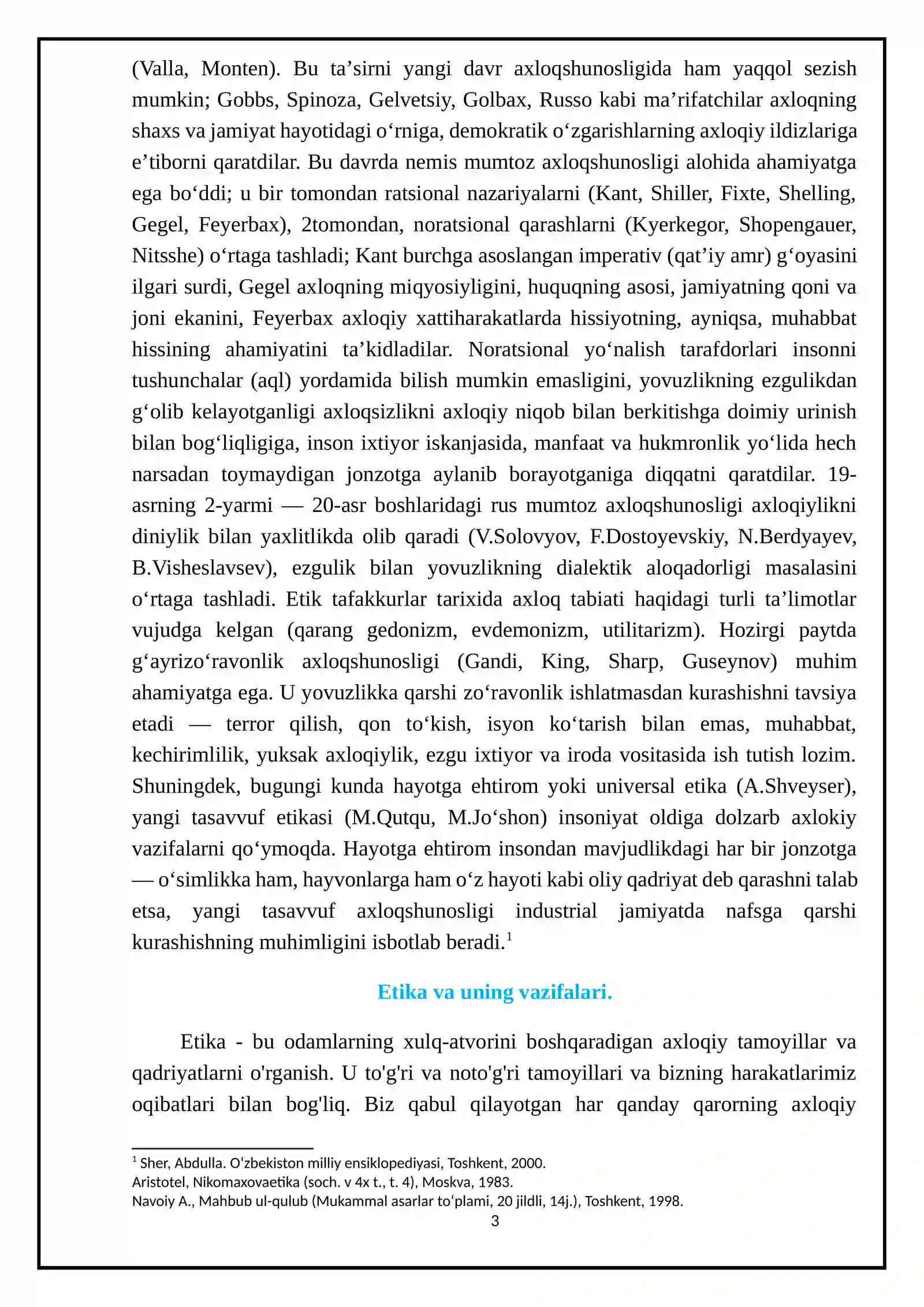 (Valla, Monten). Bu ta'sirni yangi davr axloqshunosligida ham yaqqol sezish mumkin; Gobbs, Spinoza, Gelvetsiy, Golbax, Russo kabi ma'rifatchilar axloqning shaxs va jamiyat hayotidagi o'rniga, demokratik o'zgarishlarning axloqiy ildizlariga e'tiborni qaratdilar. Bu davrda nemis mumtoz axloqshunosligi alohida ahamiyatga ega bo'ddi; u bir tomondan ratsional nazariyalarni (Kant, Shiller, Fixte, Shelling, Gegel, Feyerbax), 2tomondan, noratsional qarashlarni (Kyerkegor, Shopengauer, Nitsshe) o'rtaga tashladi; Kant burchga asoslangan imperativ (qat'iy amr) g'oyasini ilgari surdi, Gegel axloqning miqyosiyligini, huquqning asosi, jamiyatning qoni va joni ekanini, Feyerbax axloqiy xattiharakatlarda hissiyotning, ayniqsa, muhabbat hissining ahamiyatini ta'kidladilar. Noratsional yo'nalish tarafdorlari insonni tushunchalar (aql) yordamida bilish mumkin emasligini, yovuzlikning ezgulikdan g'olib kelayotganligi axloqsizlikni axloqiy niqob bilan berkitishga doimiy urinish bilan bog'liqligiga, inson ixtiyor iskanjasida, manfaat va hukmronlik yo'lida hech narsadan toymaydigan jonzotga aylanib borayotganiga diqqatni qaratdilar. 19-asrning 2-yarmi — 20-asr boshlaridagi rus mumtoz axloqshunosligi axloqiylikni diniylik bilan yaxlitlikda olib qaradi (V.Solovyov, F.Dostoyevskiy, N.Berdyayev, B.Visheslavsev), ezgulik bilan yovuzlikning dialektik aloqadorligi masalasini o'rtaga tashladi. Etik tafakkurlar tarixida axloq tabiati haqidagi turli ta'limotlar vujudga kelgan (qarang gedonizm, evdemonizm, utilitarizm). Hozirgi paytda g'ayrizo'ravonlik axloqshunosligi (Gandi, King, Sharp, Guseynov) muhim ahamiyatga ega. U yovuzlikka qarshi zo'ravonlik ishlatmasdan kurashishni tavsiya etadi — terror qilish, qon to'kish, isyon ko'tarish bilan emas, muhabbat, kechirimlilik, yuksak axloqiylik, ezgu ixtiyor va iroda vositasida ish tutish lozim. Shuningdek, bugungi kunda hayotga ehtirom yoki universal etika (A.Shveyser), yangi tasavvuf etikasi (M.Qutqu, M.Jo'shon) insoniyat oldiga dolzarb axlokiy vazifalarni qo'ymoqda. Hayotga ehtirom insondan mavjudlikdagi har bir jonzotga — o'simlikka ham, hayvonlarga ham o'z hayoti kabi oliy qadriyat deb qarashni talab etsa, yangi tasavvuf axloqshunosligi industrial jamiyatda nafsga qarshi kurashishning muhimligini isbotlab beradi.$^{1}$

Etika va uning vazifalari.

Etika - bu odamlarning xulq-atvorini boshqaradigan axloqiy tamoyillar va qadriyatlarni o'rganish. U to'g'ri va noto'g'ri tamoyillari va bizning harakatlarimiz oqibatlari bilan bog'liq. Biz qabul qilayotgan har qanday qarorning axloqiy

$^{1}$ Sher, Abdulla. O'zbekiston milliy ensiklopediyasi, Toshkent, 2000.
Aristotel, Nikomaxovaetika (soch. v 4x t., t. 4), Moskva, 1983.
Navoiy A., Mahbub ul-qulub (Mukammal asarlar to'plami, 20 jildli, 14j.), Toshkent, 1998.

3